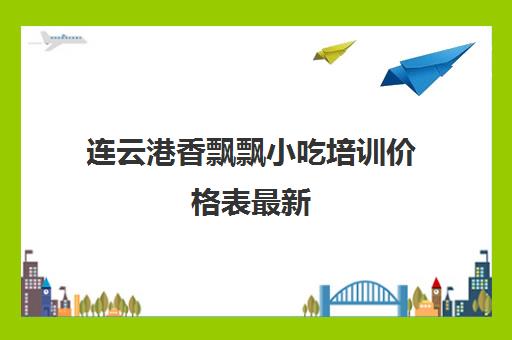 连云港香飘飘小吃培训价格表最新